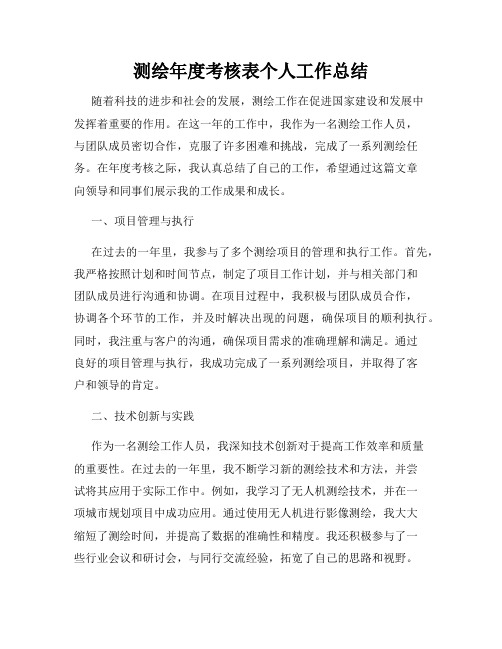 测绘年度考核表个人工作总结

随着科技的进步和社会的发展，测绘工作在促进国家建设和发展中发挥着重要的作用。在这一年的工作中，我作为一名测绘工作人员，与团队成员密切合作，克服了许多困难和挑战，完成了一系列测绘任务。在年度考核之际，我认真总结了自己的工作，希望通过这篇文章向领导和同事们展示我的工作成果和成长。

一、项目管理与执行

在过去的一年里，我参与了多个测绘项目的管理和执行工作。首先，我严格按照计划和时间节点，制定了项目工作计划，并与相关部门和团队成员进行沟通和协调。在项目过程中，我积极与团队成员合作，协调各个环节的工作，并及时解决出现的问题，确保项目的顺利执行。同时，我注重与客户的沟通，确保项目需求的准确理解和满足。通过良好的项目管理与执行，我成功完成了一系列测绘项目，并取得了客户和领导的肯定。

二、技术创新与实践

作为一名测绘工作人员，我深知技术创新对于提高工作效率和质量的重要性。在过去的一年里，我不断学习新的测绘技术和方法，并尝试将其应用于实际工作中。例如，我学习了无人机测绘技术，并在一项城市规划项目中成功应用。通过使用无人机进行影像测绘，我大大缩短了测绘时间，并提高了数据的准确性和精度。我还积极参与了一些行业会议和研讨会，与同行交流经验，拓宽了自己的思路和视野。